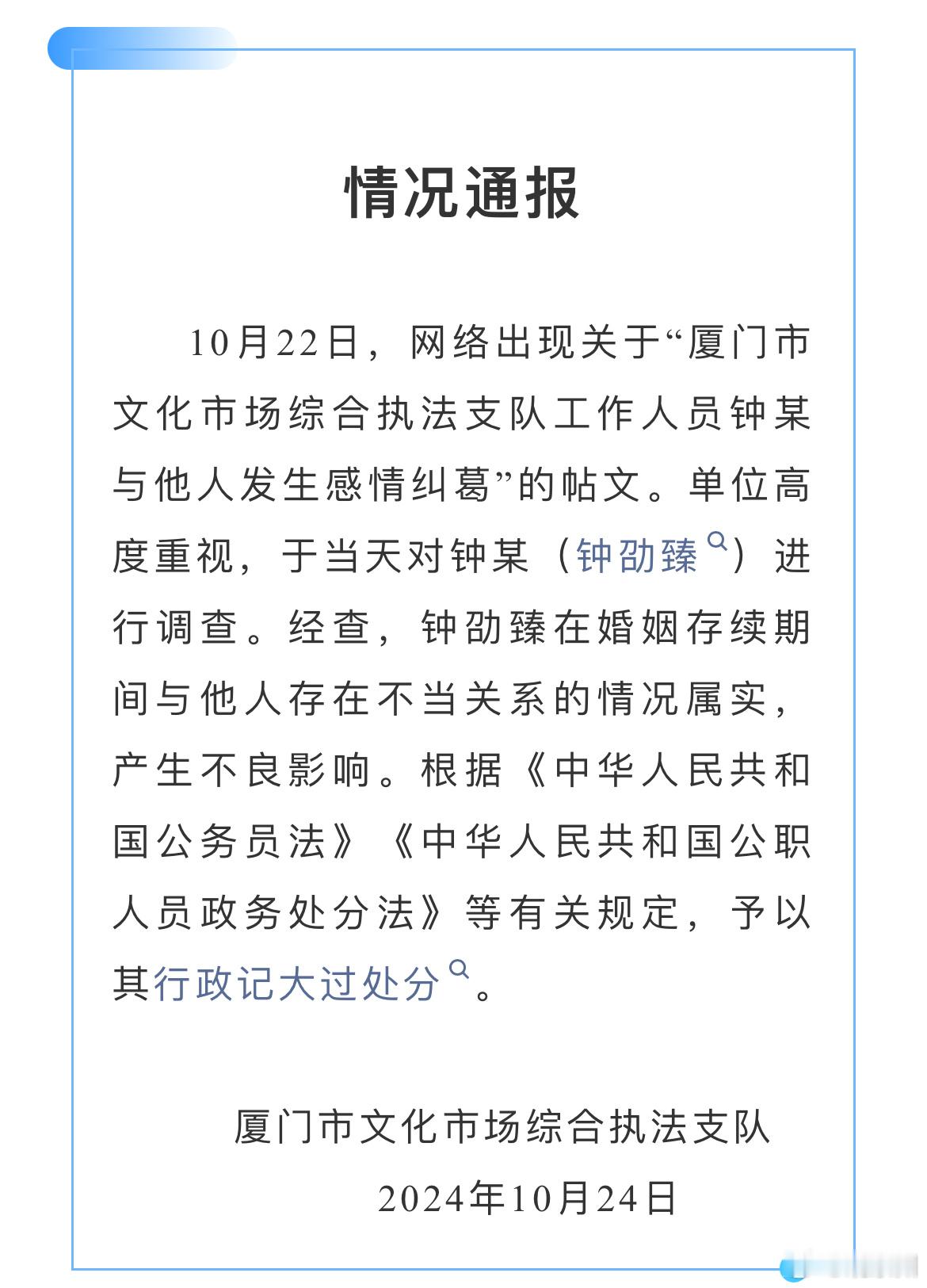 情况通报

10月22日，网络出现关于“厦门市文化市场综合执法支队工作人员钟某与他人发生感情纠葛”的帖文。单位高度重视，于当天对钟某（钟劭臻）进行调查。经查，钟劭臻在婚姻存续期间与他人存在不当关系的情况属实，产生不良影响。根据《中华人民共和国公务员法》《中华人民共和国公职人员政务处分法》等有关规定，予以其行政记大过处分。

厦门市文化市场综合执法支队
2024年10月24日